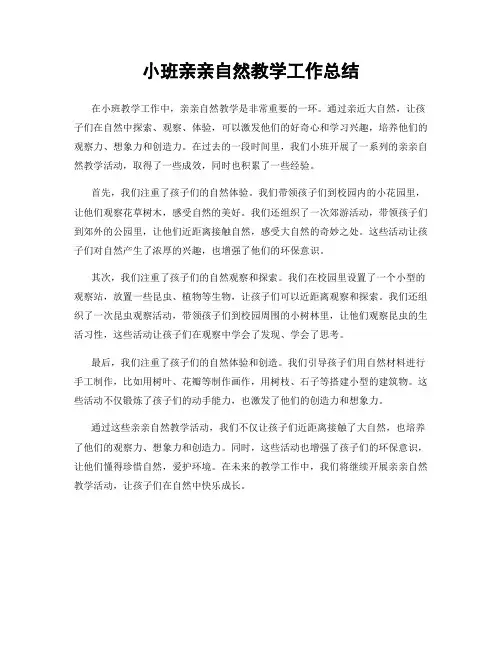 小班亲亲自然教学工作总结

在小班教学工作中，亲亲自然教学是非常重要的一环。通过亲近大自然，让孩子们在自然中探索、观察、体验，可以激发他们的好奇心和学习兴趣，培养他们的观察力、想象力和创造力。在过去的一段时间里，我们小班开展了一系列的亲亲自然教学活动，取得了一些成效，同时也积累了一些经验。

首先，我们注重了孩子们的自然体验。我们带领孩子们到校园内的小花园里，让他们观察花草树木，感受自然的美好。我们还组织了一次郊游活动，带领孩子们到郊外的公园里，让他们近距离接触自然，感受大自然的奇妙之处。这些活动让孩子们对自然产生了浓厚的兴趣，也增强了他们的环保意识。

其次，我们注重了孩子们的自然观察和探索。我们在校园里设置了一个小型的观察站，放置一些昆虫、植物等生物，让孩子们可以近距离观察和探索。我们还组织了一次昆虫观察活动，带领孩子们到校园周围的小树林里，让他们观察昆虫的生活习性，这些活动让孩子们在观察中学会了发现、学会了思考。

最后，我们注重了孩子们的自然体验和创造。我们引导孩子们用自然材料进行手工制作，比如用树叶、花瓣等制作画作，用树枝、石子等搭建小型的建筑物。这些活动不仅锻炼了孩子们的动手能力，也激发了他们的创造力和想象力。

通过这些亲亲自然教学活动，我们不仅让孩子们近距离接触了大自然，也培养了他们的观察力、想象力和创造力。同时，这些活动也增强了孩子们的环保意识，让他们懂得珍惜自然，爱护环境。在未来的教学工作中，我们将继续开展亲亲自然教学活动，让孩子们在自然中快乐成长。